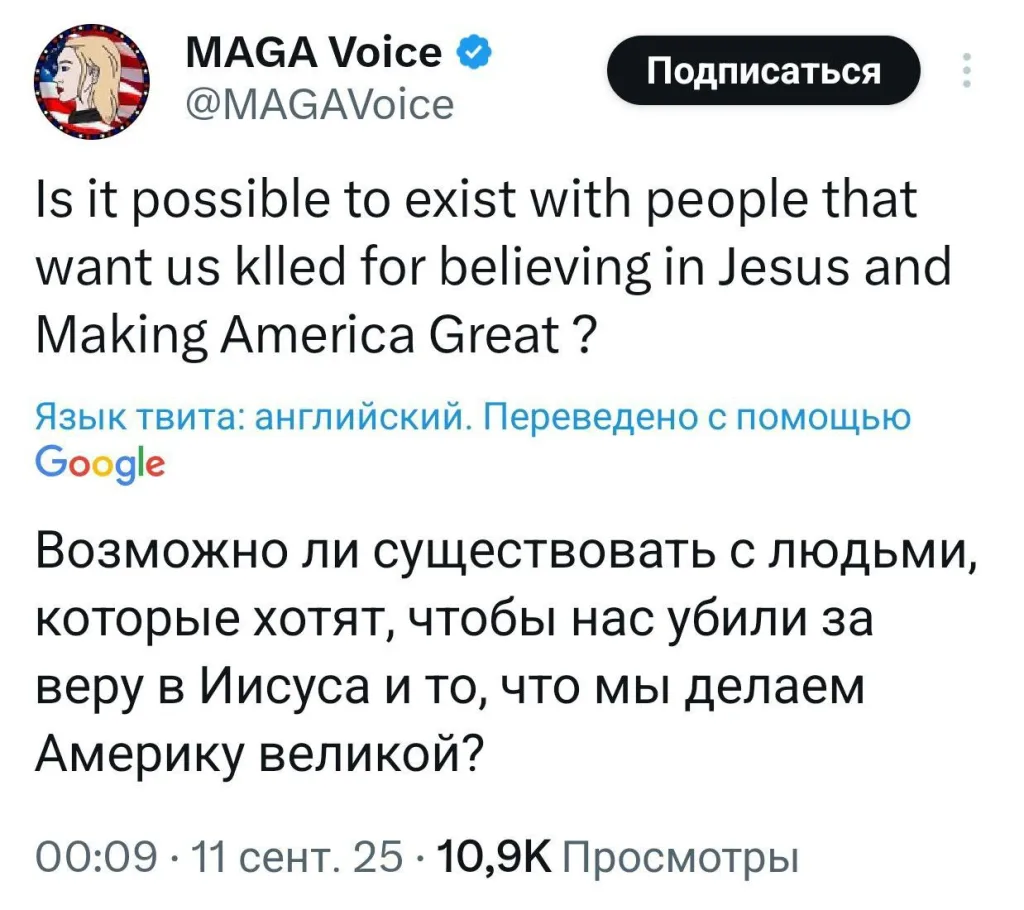 MAGA Voice
@MAGAVoice

Подписаться

Is it possible to exist with people that want us klled for believing in Jesus and Making America Great ?

Язык твита: английский. Переведено с помощью Google

Возможно ли существовать с людьми, которые хотят, чтобы нас убили за веру в Иисуса и то, что мы делаем Америку великой?

00:09 · 11 сент. 25 · 10,9K Просмотры